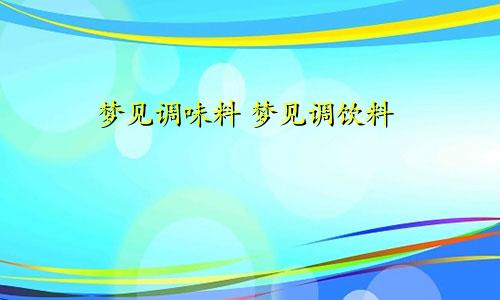 梦见调味料 梦见调饮料